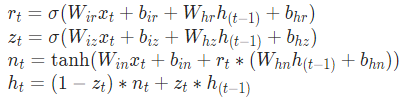 $r_t = \sigma(W_{ir}x_t + b_{ir} + W_{hr}h_{(t-1)} + b_{hr})$
$z_t = \sigma(W_{iz}x_t + b_{iz} + W_{hz}h_{(t-1)} + b_{hz})$
$n_t = \tanh(W_{in}x_t + b_{in} + r_t * (W_{hn}h_{(t-1)} + b_{hn}))$
$h_t = (1 - z_t) * n_t + z_t * h_{(t-1)}$